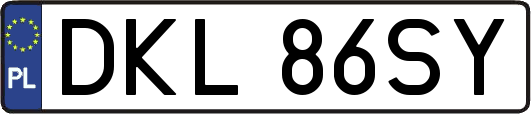 PL
DKL 86SY